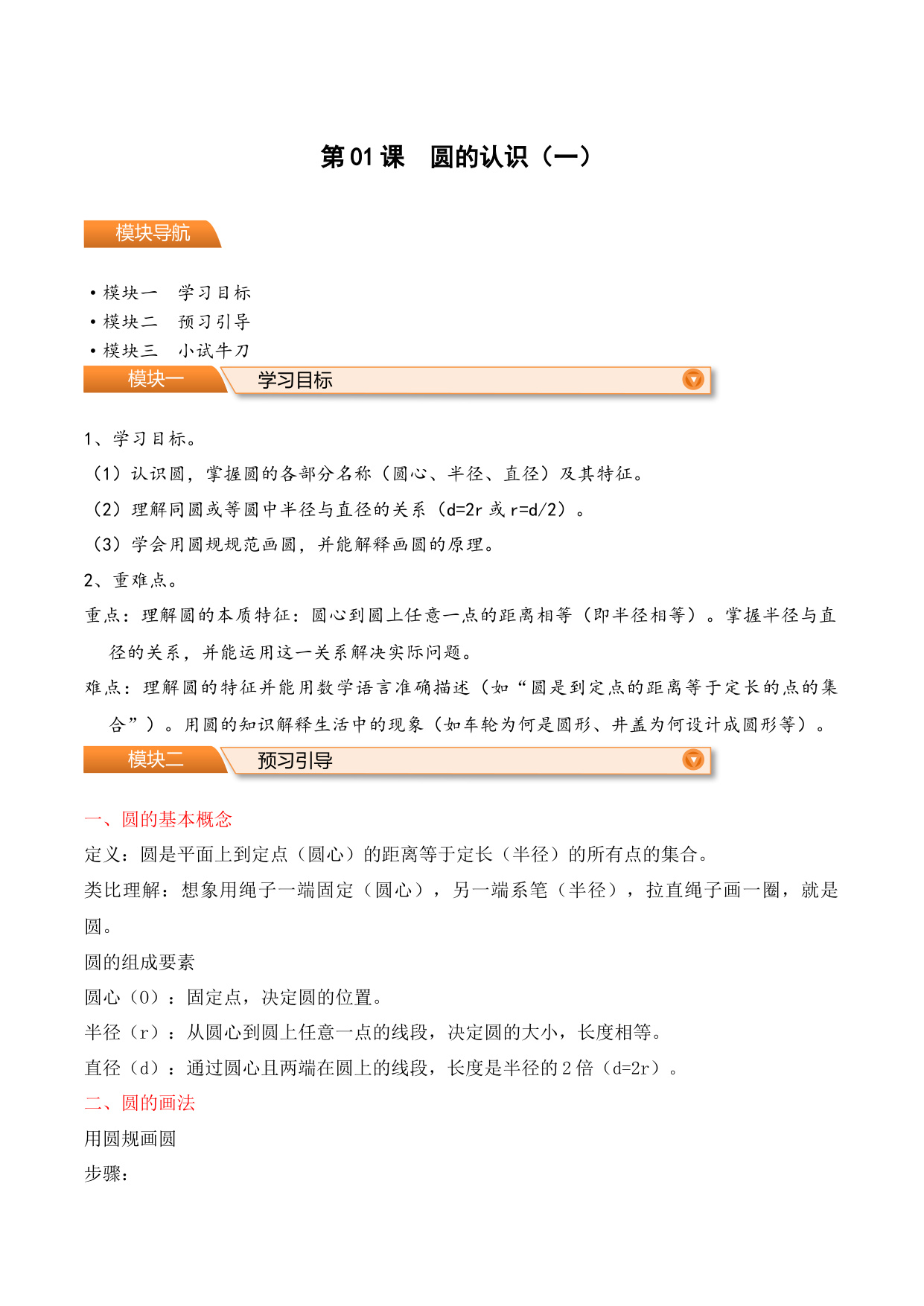 第 01 课　圆的认识（一）

模块导航

• 模块一　学习目标
• 模块二　预习引导
• 模块三　小试牛刀

模块一　学习目标

1、学习目标。
（1）认识圆，掌握圆的各部分名称（圆心、半径、直径）及其特征。
（2）理解同圆或等圆中半径与直径的关系（d=2r 或 r=d/2）。
（3）学会用圆规规范画圆，并能解释画圆的原理。
2、重难点。
重点：理解圆的本质特征：圆心到圆上任意一点的距离相等（即半径相等）。掌握半径与直径的关系，并能运用这一关系解决实际问题。
难点：理解圆的特征并能用数学语言准确描述（如“圆是到定点的距离等于定长的点的集合”）。用圆的知识解释生活中的现象（如车轮为何是圆形、井盖为何设计成圆形等）。

模块二　预习引导

一、圆的基本概念
定义：圆是平面上到定点（圆心）的距离等于定长（半径）的所有点的集合。
类比理解：想象用绳子一端固定（圆心），另一端系笔（半径），拉直绳子画一圈，就是圆。
圆的组成要素
圆心（O）：固定点，决定圆的位置。
半径（r）：从圆心到圆上任意一点的线段，决定圆的大小，长度相等。
直径（d）：通过圆心且两端在圆上的线段，长度是半径的 2 倍（d=2r）。
二、圆的画法
用圆规画圆
步骤：